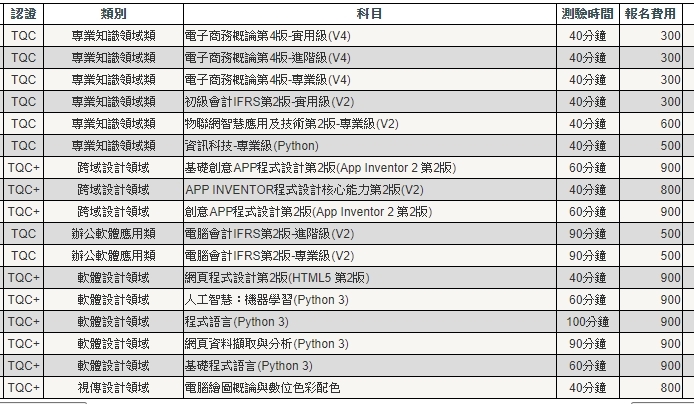 | 認證 | 類別 | 科目 | 測驗時間 | 報名費用 |
|---|---|---|---|---|
| TQC | 專業知識領域類 | 電子商務概論第4版-實用級(V4) | 40分鐘 | 300 |
| TQC | 專業知識領域類 | 電子商務概論第4版-進階級(V4) | 40分鐘 | 300 |
| TQC | 專業知識領域類 | 電子商務概論第4版-專業級(V4) | 40分鐘 | 300 |
| TQC | 專業知識領域類 | 初級會計IFRS第2版-實用級(V2) | 40分鐘 | 300 |
| TQC | 專業知識領域類 | 物聯網智慧應用及技術第2版-專業級(V2) | 40分鐘 | 600 |
| TQC | 專業知識領域類 | 資訊科技-專業級(Python) | 40分鐘 | 500 |
| TQC+ | 跨域設計領域 | 基礎創意APP程式設計第2版(App Inventor 2 第2版) | 60分鐘 | 900 |
| TQC+ | 跨域設計領域 | APP INVENTOR程式設計核心能力第2版(V2) | 40分鐘 | 800 |
| TQC+ | 跨域設計領域 | 創意APP程式設計第2版(App Inventor 2 第2版) | 60分鐘 | 900 |
| TQC | 辦公軟體應用類 | 電腦會計IFRS第2版-進階級(V2) | 90分鐘 | 500 |
| TQC | 辦公軟體應用類 | 電腦會計IFRS第2版-專業級(V2) | 90分鐘 | 500 |
| TQC+ | 軟體設計領域 | 網頁程式設計第2版(HTML5 第2版) | 40分鐘 | 900 |
| TQC+ | 軟體設計領域 | 人工智慧：機器學習(Python 3) | 60分鐘 | 900 |
| TQC+ | 軟體設計領域 | 程式語言(Python 3) | 100分鐘 | 900 |
| TQC+ | 軟體設計領域 | 網頁資料擷取與分析(Python 3) | 90分鐘 | 900 |
| TQC+ | 軟體設計領域 | 基礎程式語言(Python 3) | 60分鐘 | 900 |
| TQC+ | 視傳設計領域 | 電腦繪圖概論與數位色彩配色 | 40分鐘 | 800 |